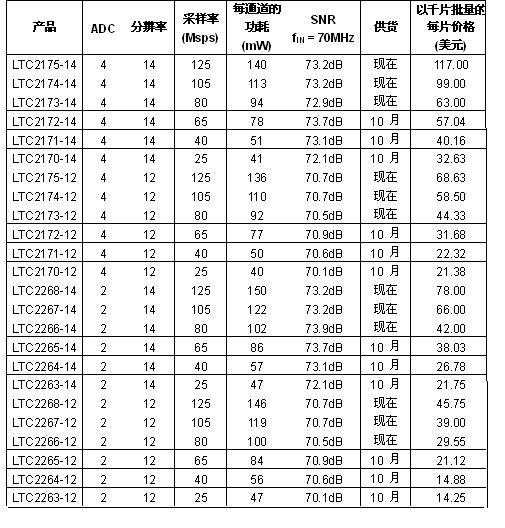 | 产品 | ADC | 分辨率 | 采样率 (Msps) | 每通道的功耗 (mW) | SNR $f_{IN}$ = 70MHz | 供货 | 以千片批量的每片价格 (美元) |
|---|---|---|---|---|---|---|---|
| LTC2175-14 | 4 | 14 | 125 | 140 | 73.2dB | 现在 | 117.00 |
| LTC2174-14 | 4 | 14 | 105 | 113 | 73.2dB | 现在 | 99.00 |
| LTC2173-14 | 4 | 14 | 80 | 94 | 72.9dB | 现在 | 63.00 |
| LTC2172-14 | 4 | 14 | 65 | 78 | 73.7dB | 10 月 | 57.04 |
| LTC2171-14 | 4 | 14 | 40 | 51 | 73.1dB | 10 月 | 40.16 |
| LTC2170-14 | 4 | 14 | 25 | 41 | 72.1dB | 10 月 | 32.63 |
| LTC2175-12 | 4 | 12 | 125 | 136 | 70.7dB | 现在 | 68.63 |
| LTC2174-12 | 4 | 12 | 105 | 110 | 70.7dB | 现在 | 58.50 |
| LTC2173-12 | 4 | 12 | 80 | 92 | 70.5dB | 现在 | 44.33 |
| LTC2172-12 | 4 | 12 | 65 | 77 | 70.9dB | 10 月 | 31.68 |
| LTC2171-12 | 4 | 12 | 40 | 50 | 70.6dB | 10 月 | 22.32 |
| LTC2170-12 | 4 | 12 | 25 | 40 | 70.1dB | 10 月 | 21.38 |
| LTC2268-14 | 2 | 14 | 125 | 150 | 73.2dB | 现在 | 78.00 |
| LTC2267-14 | 2 | 14 | 105 | 122 | 73.2dB | 现在 | 66.00 |
| LTC2266-14 | 2 | 14 | 80 | 102 | 73.9dB | 现在 | 42.00 |
| LTC2265-14 | 2 | 14 | 65 | 86 | 73.7dB | 10 月 | 38.03 |
| LTC2264-14 | 2 | 14 | 40 | 57 | 73.1dB | 10 月 | 26.78 |
| LTC2263-14 | 2 | 14 | 25 | 47 | 72.1dB | 10 月 | 21.75 |
| LTC2268-12 | 2 | 12 | 125 | 146 | 70.7dB | 现在 | 45.75 |
| LTC2267-12 | 2 | 12 | 105 | 119 | 70.7dB | 现在 | 39.00 |
| LTC2266-12 | 2 | 12 | 80 | 100 | 70.5dB | 现在 | 29.55 |
| LTC2265-12 | 2 | 12 | 65 | 84 | 70.9dB | 10 月 | 21.12 |
| LTC2264-12 | 2 | 12 | 40 | 56 | 70.6dB | 10 月 | 14.88 |
| LTC2263-12 | 2 | 12 | 25 | 47 | 70.1dB | 10 月 | 14.25 |